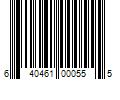 6 40461 00055 5